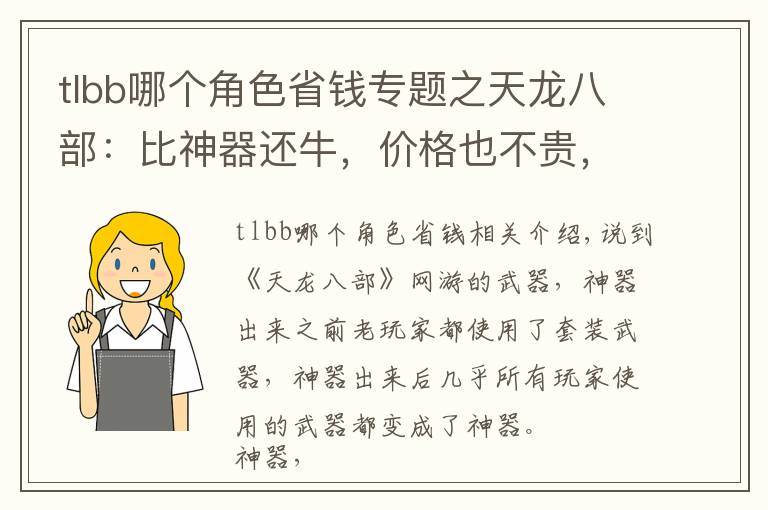 tlbb哪个角色省钱专题之天龙八部：比神器还牛，价格也不贵，

tlbb哪个角色省钱相关介绍，说到《天龙八部》网游的武器，神器出来之前老玩家都使用了套装武器，神器出来后几乎所有玩家使用的武器都变成了神器。
神器，